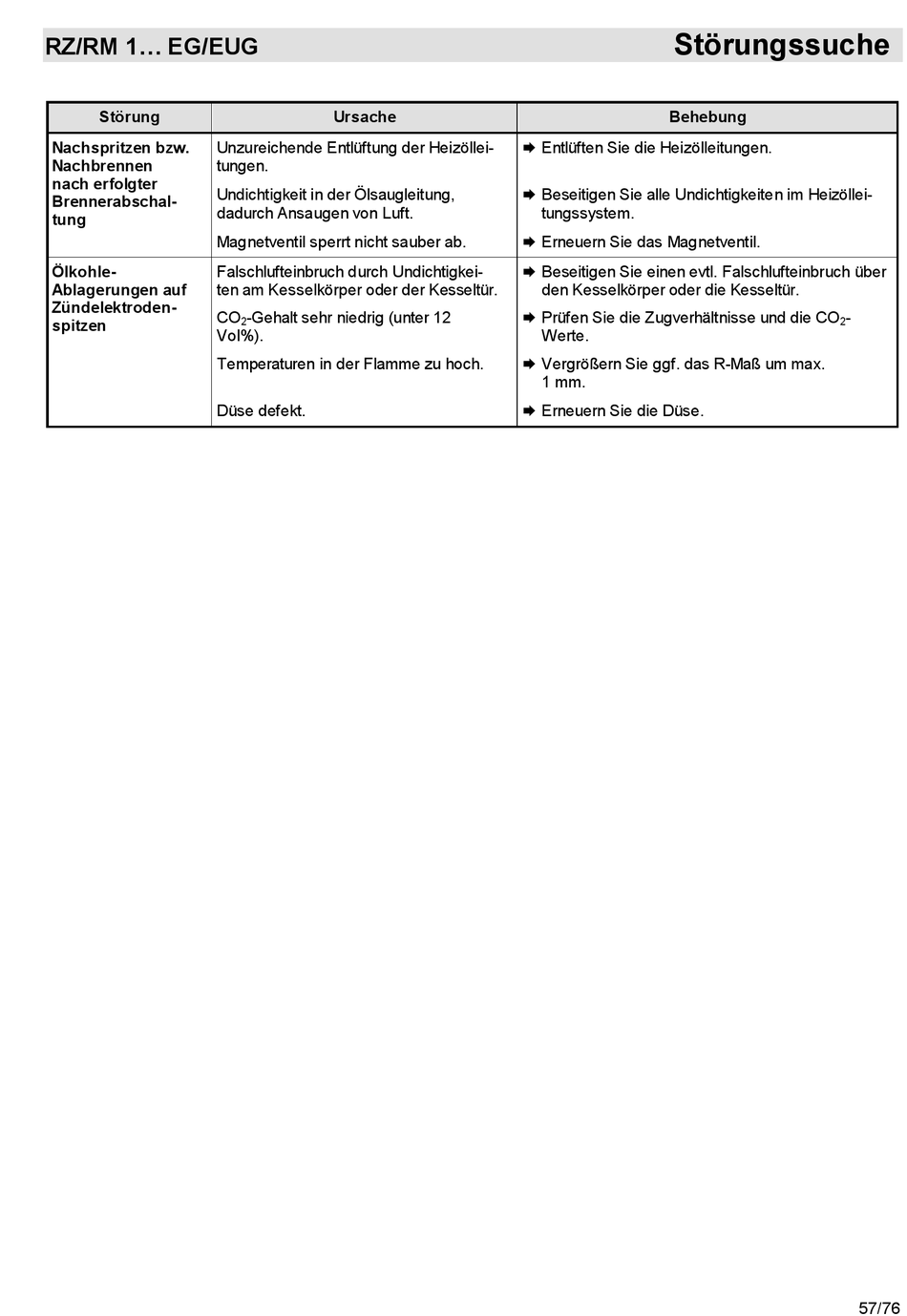 RZ/RM 1… EG/EUG

Störungssuche

| Störung | Ursache | Behebung |
|---|---|---|
| Nachspritzen bzw. Nachbrennen nach erfolgter Brennerabschaltung | Unzureichende Entlüftung der Heizölleitungen. | ➨ Entlüften Sie die Heizölleitungen. |
| | Undichtigkeit in der Ölsaugleitung, dadurch Ansaugen von Luft. | ➨ Beseitigen Sie alle Undichtigkeiten im Heizölleitungssystem. |
| | Magnetventil sperrt nicht sauber ab. | ➨ Erneuern Sie das Magnetventil. |
| Ölkohle-Ablagerungen auf Zündelektrodenspitzen | Falschlufteinbruch durch Undichtigkeiten am Kesselkörper oder der Kesseltür. | ➨ Beseitigen Sie einen evtl. Falschlufteinbruch über den Kesselkörper oder die Kesseltür. |
| | $CO_2$-Gehalt sehr niedrig (unter 12 Vol%). | ➨ Prüfen Sie die Zugverhältnisse und die $CO_2$-Werte. |
| | Temperaturen in der Flamme zu hoch. | ➨ Vergrößern Sie ggf. das R-Maß um max. 1 mm. |
| | Düse defekt. | ➨ Erneuern Sie die Düse. |

57/76